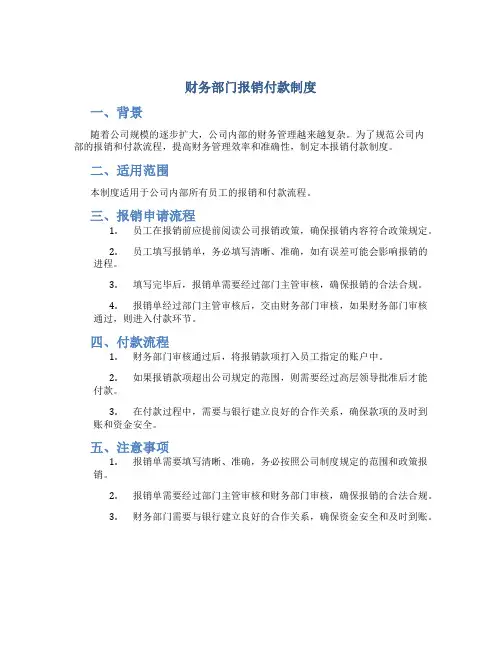 财务部门报销付款制度

一、背景

随着公司规模的逐步扩大，公司内部的财务管理越来越复杂。为了规范公司内部的报销和付款流程，提高财务管理效率和准确性，制定本报销付款制度。

二、适用范围

本制度适用于公司内部所有员工的报销和付款流程。

三、报销申请流程

1. 员工在报销前应提前阅读公司报销政策，确保报销内容符合政策规定。

2. 员工填写报销单，务必填写清晰、准确，如有误差可能会影响报销的进程。

3. 填写完毕后，报销单需要经过部门主管审核，确保报销的合法合规。

4. 报销单经过部门主管审核后，交由财务部门审核，如果财务部门审核通过，则进入付款环节。

四、付款流程

1. 财务部门审核通过后，将报销款项打入员工指定的账户中。

2. 如果报销款项超出公司规定的范围，则需要经过高层领导批准后才能付款。

3. 在付款过程中，需要与银行建立良好的合作关系，确保款项的及时到账和资金安全。

五、注意事项

1. 报销单需要填写清晰、准确，务必按照公司制度规定的范围和政策报销。

2. 报销单需要经过部门主管审核和财务部门审核，确保报销的合法合规。

3. 财务部门需要与银行建立良好的合作关系，确保资金安全和及时到账。